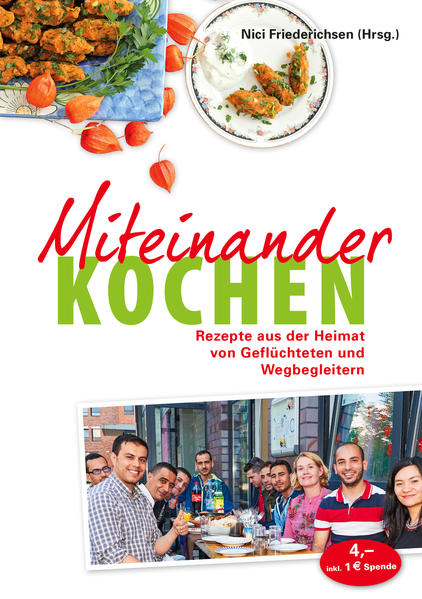 Nici Friederichsen (Hrsg.)

Miteinander
KOCHEN

Rezepte aus der Heimat von Geflüchteten und Wegbegleitern

4,–
inkl. 1 € Spende